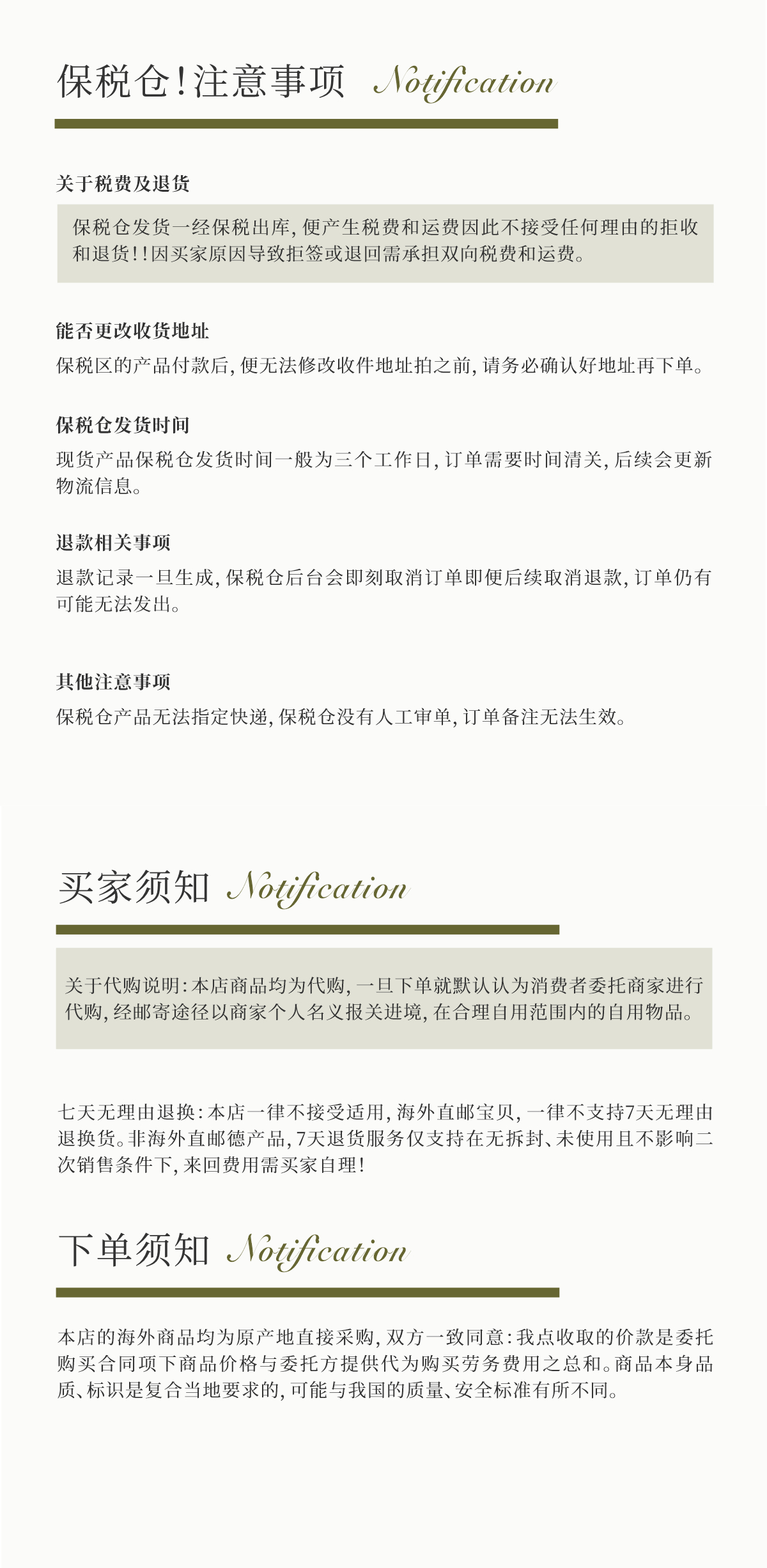 保税仓!注意事项 Notification

关于税费及退货

保税仓发货一经保税出库,便产生税费和运费因此不接受任何理由的拒收和退货!!因买家原因导致拒签或退回需承担双向税费和运费。

能否更改收货地址

保税区的产品付款后,便无法修改收件地址拍之前,请务必确认好地址再下单。

保税仓发货时间

现货产品保税仓发货时间一般为三个工作日,订单需要时间清关,后续会更新物流信息。

退款相关事项

退款记录一旦生成,保税仓后台会即刻取消订单即便后续取消退款,订单仍有可能无法发出。

其他注意事项

保税仓产品无法指定快递,保税仓没有人工审单,订单备注无法生效。

买家须知 Notification

关于代购说明:本店商品均为代购,一旦下单就默认认为消费者委托商家进行代购,经邮寄途径以商家个人名义报关进境,在合理自用范围内的自用物品。

七天无理由退换:本店一律不接受适用,海外直邮宝贝,一律不支持7天无理由退换货。非海外直邮德产品,7天退货服务仅支持在无拆封、未使用且不影响二次销售条件下,来回费用需买家自理!

下单须知 Notification

本店的海外商品均为原产地直接采购,双方一致同意:我点收取的价款是委托购买合同项下商品价格与委托方提供代为购买劳务费用之总和。商品本身品质、标识是复合当地要求的,可能与我国的质量、安全标准有所不同。